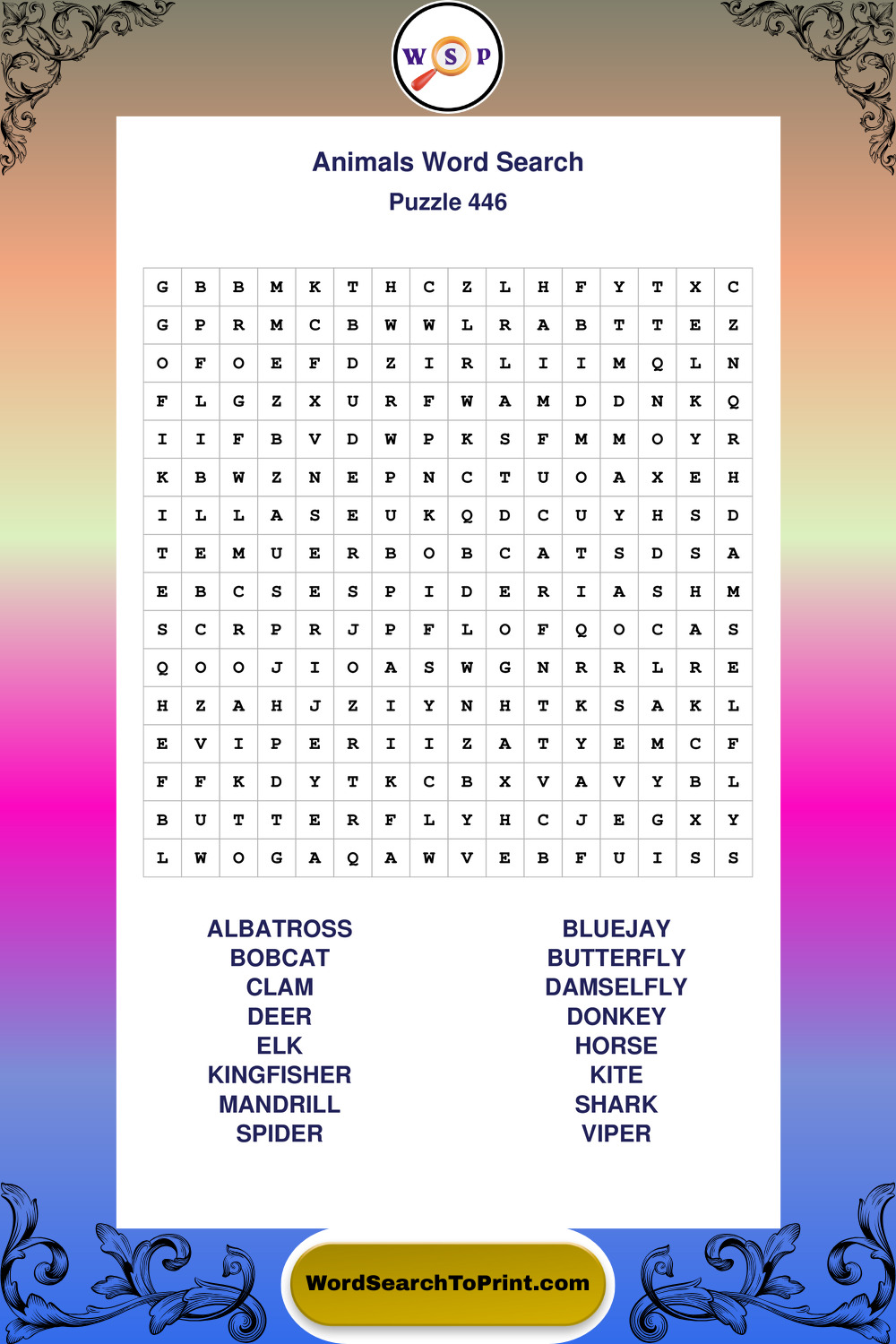 W S P

Animals Word Search
Puzzle 446

| G | B | B | M | K | T | H | C | Z | L | H | F | Y | T | X | C |
|---|---|---|---|---|---|---|---|---|---|---|---|---|---|---|---|
| G | P | R | M | C | B | W | W | L | R | A | B | T | T | E | Z |
| O | F | O | E | F | D | Z | I | R | L | I | I | M | Q | L | N |
| F | L | G | Z | X | U | R | F | W | A | M | D | D | N | K | Q |
| I | I | F | B | V | D | W | P | K | S | F | M | M | O | Y | R |
| K | B | W | Z | N | E | P | N | C | T | U | O | A | X | E | H |
| I | L | L | A | S | E | U | K | Q | D | C | U | Y | H | S | D |
| T | E | M | U | E | R | B | O | B | C | A | T | S | D | S | A |
| E | B | C | S | E | S | P | I | D | E | R | I | A | S | H | M |
| S | C | R | P | R | J | P | F | L | O | F | Q | O | C | A | S |
| Q | O | O | J | I | O | A | S | W | G | N | R | R | L | R | E |
| H | Z | A | H | J | Z | I | Y | N | H | T | K | S | A | K | L |
| E | V | I | P | E | R | I | I | Z | A | T | Y | E | M | C | F |
| F | F | K | D | Y | T | K | C | B | X | V | A | V | Y | B | L |
| B | U | T | T | E | R | F | L | Y | H | C | J | E | G | X | Y |
| L | W | O | G | A | Q | A | W | V | E | B | F | U | I | S | S |

ALBATROSS
BOBCAT
CLAM
DEER
ELK
KINGFISHER
MANDRILL
SPIDER

BLUEJAY
BUTTERFLY
DAMSELFLY
DONKEY
HORSE
KITE
SHARK
VIPER

WordSearchToPrint.com